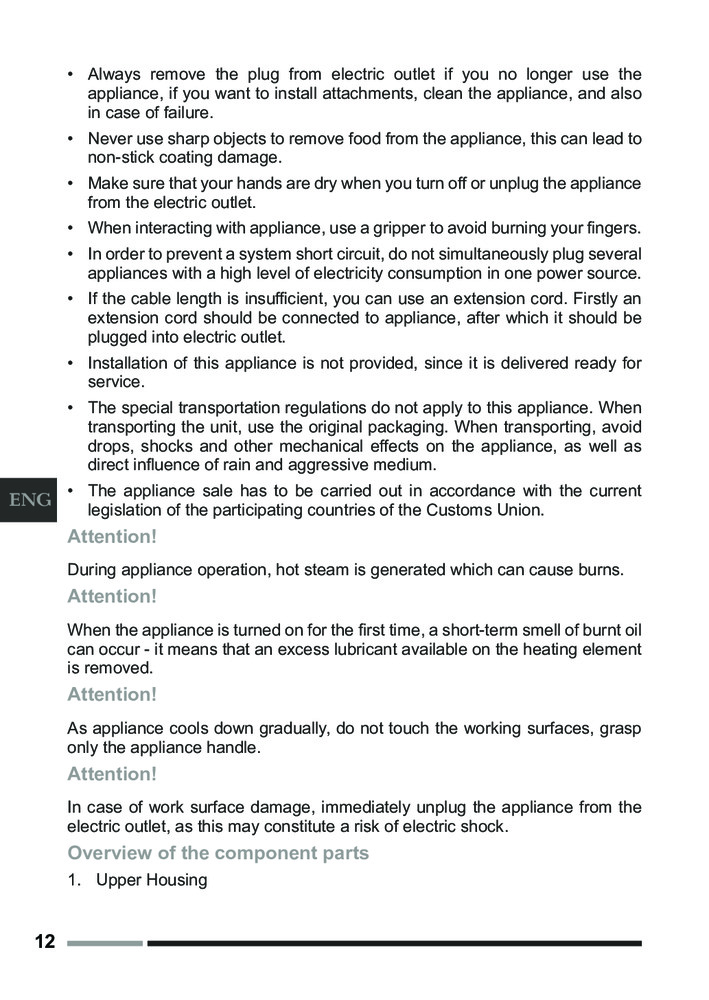 • Always remove the plug from electric outlet if you no longer use the appliance, if you want to install attachments, clean the appliance, and also in case of failure.

• Never use sharp objects to remove food from the appliance, this can lead to non-stick coating damage.

• Make sure that your hands are dry when you turn off or unplug the appliance from the electric outlet.

• When interacting with appliance, use a gripper to avoid burning your fingers.

• In order to prevent a system short circuit, do not simultaneously plug several appliances with a high level of electricity consumption in one power source.

• If the cable length is insufficient, you can use an extension cord. Firstly an extension cord should be connected to appliance, after which it should be plugged into electric outlet.

• Installation of this appliance is not provided, since it is delivered ready for service.

• The special transportation regulations do not apply to this appliance. When transporting the unit, use the original packaging. When transporting, avoid drops, shocks and other mechanical effects on the appliance, as well as direct influence of rain and aggressive medium.

ENG

• The appliance sale has to be carried out in accordance with the current legislation of the participating countries of the Customs Union.

Attention!

During appliance operation, hot steam is generated which can cause burns.

Attention!

When the appliance is turned on for the first time, a short-term smell of burnt oil can occur - it means that an excess lubricant available on the heating element is removed.

Attention!

As appliance cools down gradually, do not touch the working surfaces, grasp only the appliance handle.

Attention!

In case of work surface damage, immediately unplug the appliance from the electric outlet, as this may constitute a risk of electric shock.

Overview of the component parts

1. Upper Housing

12